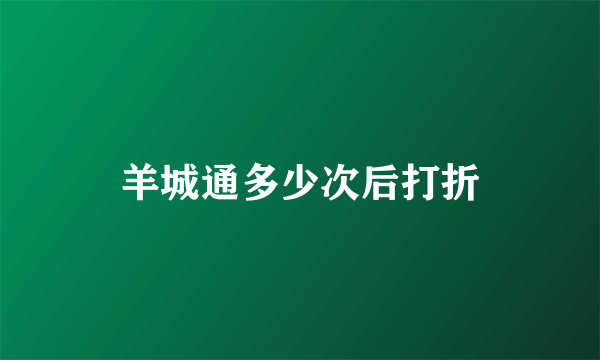 羊城通多少次后打折